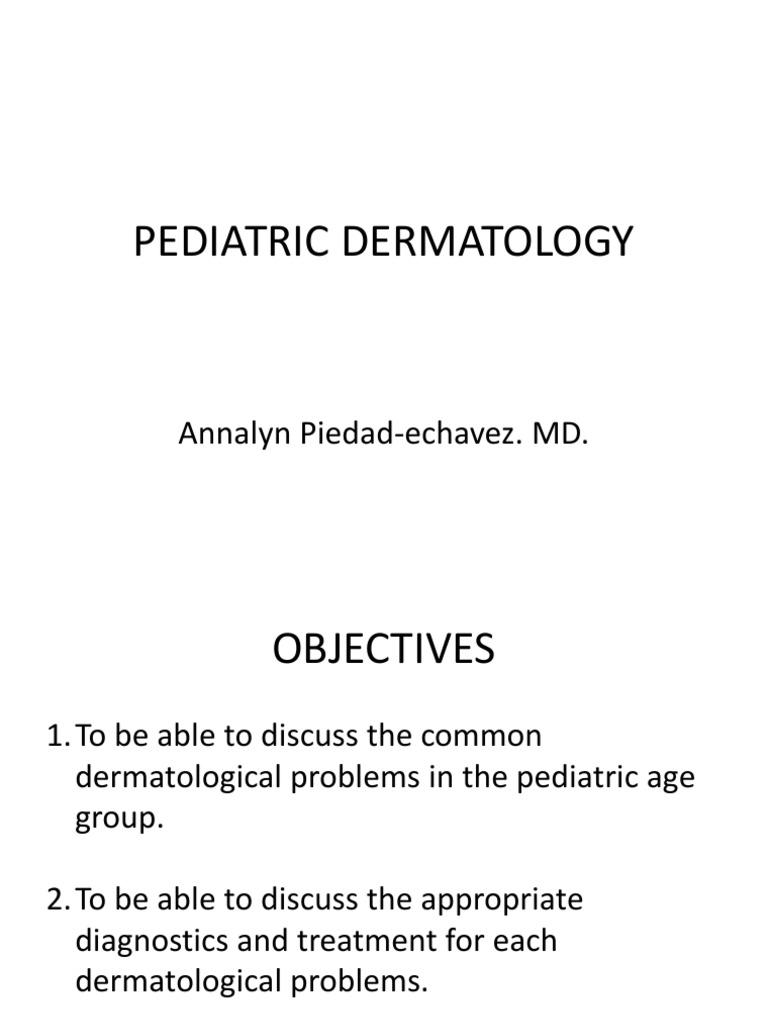 PEDIATRIC DERMATOLOGY

Annalyn Piedad-echavez. MD.

OBJECTIVES

1. To be able to discuss the common dermatological problems in the pediatric age group.

2. To be able to discuss the appropriate diagnostics and treatment for each dermatological problems.